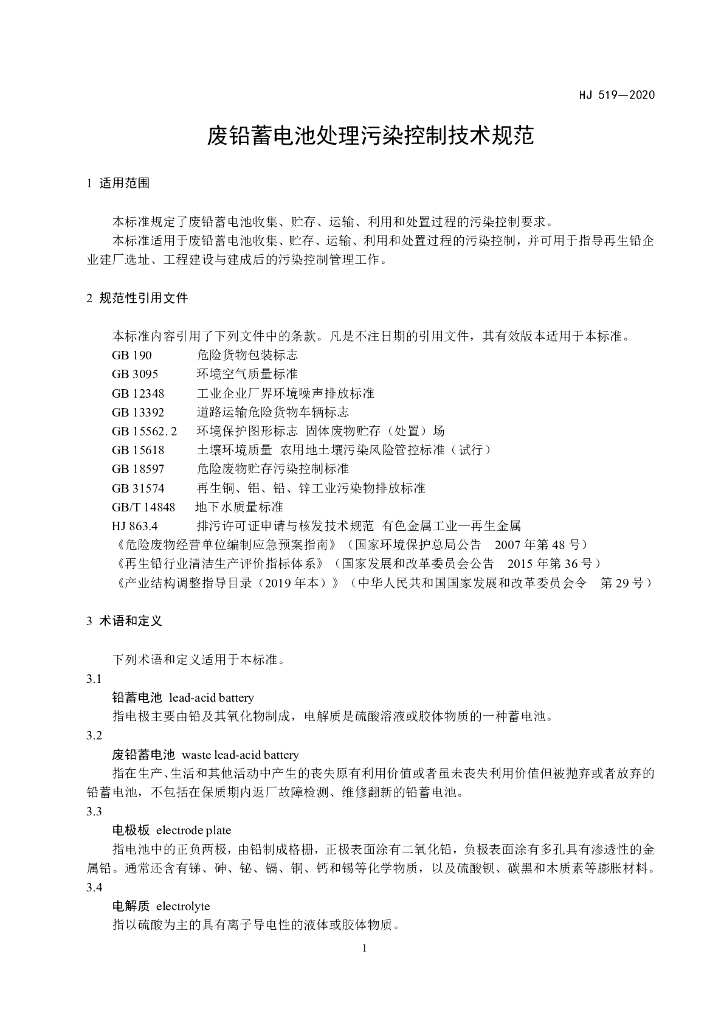 HJ 519—2020

废铅蓄电池处理污染控制技术规范

1 适用范围

本标准规定了废铅蓄电池收集、贮存、运输、利用和处置过程的污染控制要求。

本标准适用于废铅蓄电池收集、贮存、运输、利用和处置过程的污染控制，并可用于指导再生铅企业建厂选址、工程建设与建成后的污染控制管理工作。

2 规范性引用文件

本标准内容引用了下列文件中的条款。凡是不注日期的引用文件，其有效版本适用于本标准。

GB 190 危险货物包装标志
GB 3095 环境空气质量标准
GB 12348 工业企业厂界环境噪声排放标准
GB 13392 道路运输危险货物车辆标志
GB 15562. 2 环境保护图形标志 固体废物贮存（处置）场
GB 15618 土壤环境质量 农用地土壤污染风险管控标准（试行）
GB 18597 危险废物贮存污染控制标准
GB 31574 再生铜、铝、铅、锌工业污染物排放标准
GB/T 14848 地下水质量标准
HJ 863.4 排污许可证申请与核发技术规范 有色金属工业—再生金属
《危险废物经营单位编制应急预案指南》（国家环境保护总局公告 2007 年第 48 号）
《再生铅行业清洁生产评价指标体系》（国家发展和改革委员会公告 2015 年第 36 号）
《产业结构调整指导目录（2019 年本）》（中华人民共和国国家发展和改革委员会令 第 29 号）

3 术语和定义

下列术语和定义适用于本标准。

3.1
铅蓄电池 lead-acid battery
指电极主要由铅及其氧化物制成，电解质是硫酸溶液或胶体物质的一种蓄电池。

3.2
废铅蓄电池 waste lead-acid battery
指在生产、生活和其他活动中产生的丧失原有利用价值或者虽未丧失利用价值但被抛弃或者放弃的铅蓄电池，不包括在保质期内返厂故障检测、维修翻新的铅蓄电池。

3.3
电极板 electrode plate
指电池中的正负两极，由铅制成格栅，正极表面涂有二氧化铅，负极表面涂有多孔具有渗透性的金属铅。通常还含有锑、砷、铋、镉、铜、钙和锡等化学物质，以及硫酸钡、碳黑和木质素等膨胀材料。

3.4
电解质 electrolyte
指以硫酸为主的具有离子导电性的液体或胶体物质。

1